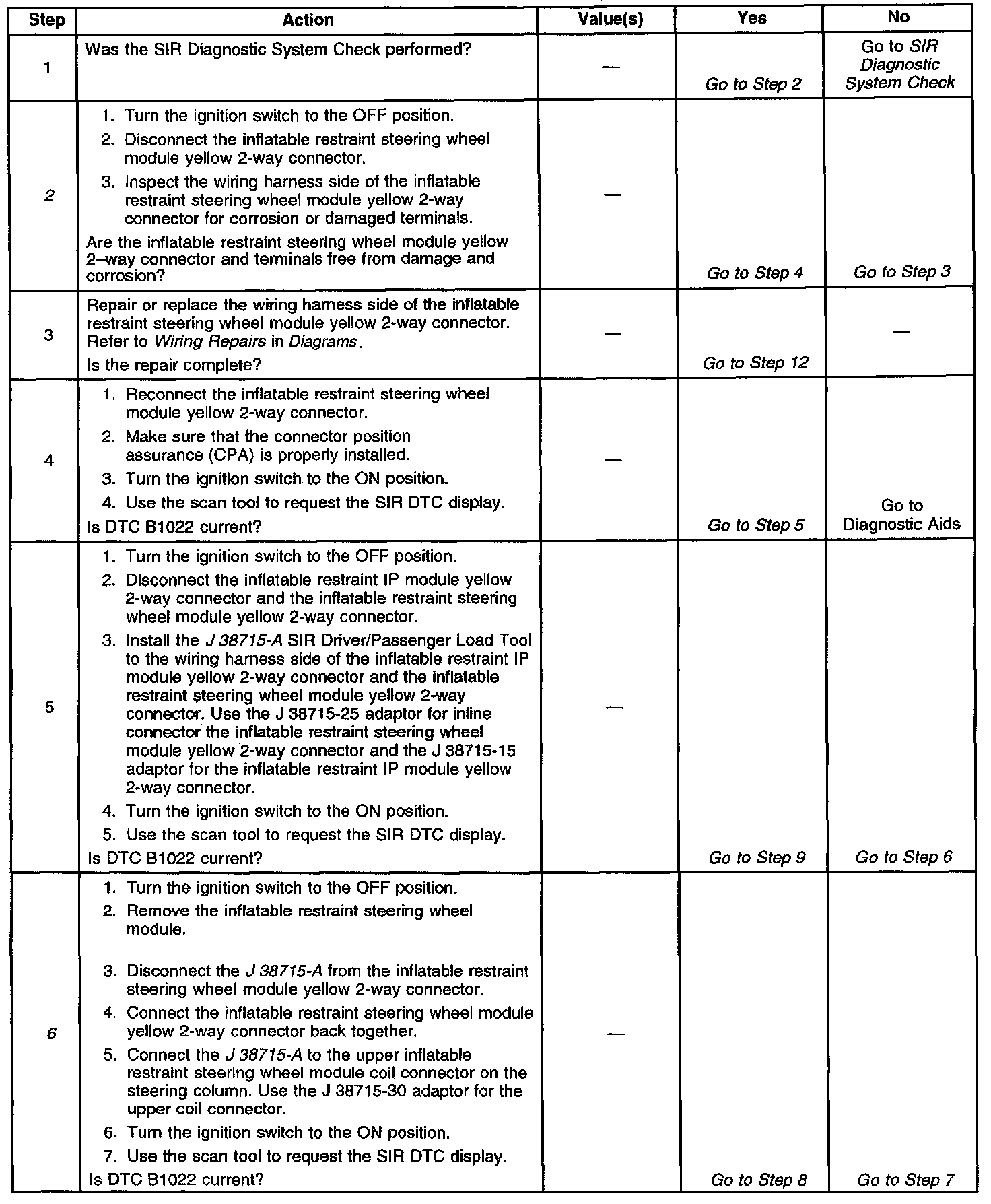 | Step | Action | Value(s) | Yes | No |
|---|---|---|---|---|
| 1 | Was the SIR Diagnostic System Check performed? | — | Go to Step 2 | Go to SIR Diagnostic System Check |
| 2 | 1. Turn the ignition switch to the OFF position. 2. Disconnect the inflatable restraint steering wheel module yellow 2-way connector. 3. Inspect the wiring harness side of the inflatable restraint steering wheel module yellow 2-way connector for corrosion or damaged terminals. Are the inflatable restraint steering wheel module yellow 2–way connector and terminals free from damage and corrosion? | — | Go to Step 4 | Go to Step 3 |
| 3 | Repair or replace the wiring harness side of the inflatable restraint steering wheel module yellow 2-way connector. Refer to Wiring Repairs in Diagrams. Is the repair complete? | — | Go to Step 12 | — |
| 4 | 1. Reconnect the inflatable restraint steering wheel module yellow 2-way connector. 2. Make sure that the connector position assurance (CPA) is properly installed. 3. Turn the ignition switch to the ON position. 4. Use the scan tool to request the SIR DTC display. Is DTC B1022 current? | — | Go to Step 5 | Go to Diagnostic Aids |
| 5 | 1. Turn the ignition switch to the OFF position. 2. Disconnect the inflatable restraint IP module yellow 2-way connector and the inflatable restraint steering wheel module yellow 2-way connector. 3. Install the J 38715-A SIR Driver/Passenger Load Tool to the wiring harness side of the inflatable restraint IP module yellow 2-way connector and the inflatable restraint steering wheel module yellow 2-way connector. Use the J 38715-25 adaptor for inline connector the inflatable restraint steering wheel module yellow 2-way connector and the J 38715-15 adaptor for the inflatable restraint IP module yellow 2-way connector. 4. Turn the ignition switch to the ON position. 5. Use the scan tool to request the SIR DTC display. Is DTC B1022 current? | — | Go to Step 9 | Go to Step 6 |
| 6 | 1. Turn the ignition switch to the OFF position. 2. Remove the inflatable restraint steering wheel module. 3. Disconnect the J 38715-A from the inflatable restraint steering wheel module yellow 2-way connector. 4. Connect the inflatable restraint steering wheel module yellow 2-way connector back together. 5. Connect the J 38715-A to the upper inflatable restraint steering wheel module coil connector on the steering column. Use the J 38715-30 adaptor for the upper coil connector. 6. Turn the ignition switch to the ON position. 7. Use the scan tool to request the SIR DTC display. Is DTC B1022 current? | — | Go to Step 8 | Go to Step 7 |